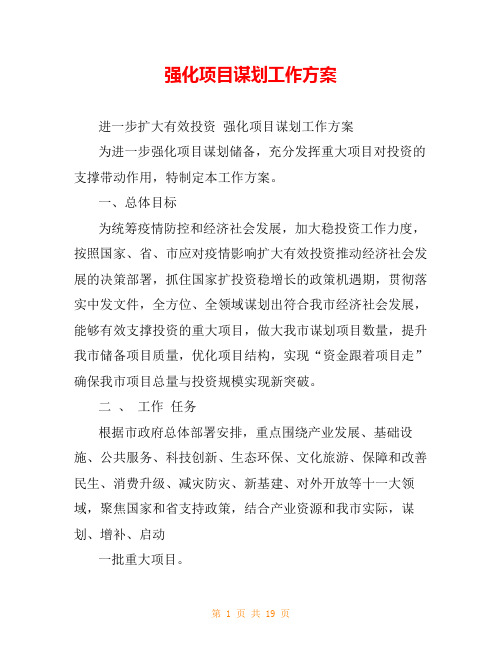 强化项目谋划工作方案

进一步扩大有效投资 强化项目谋划工作方案

为进一步强化项目谋划储备，充分发挥重大项目对投资的支撑带动作用，特制定本工作方案。

一、总体目标

为统筹疫情防控和经济社会发展，加大稳投资工作力度，按照国家、省、市应对疫情影响扩大有效投资推动经济社会发展的决策部署，抓住国家扩投资稳增长的政策机遇期，贯彻落实中发文件，全方位、全领域谋划出符合我市经济社会发展，能够有效支撑投资的重大项目，做大我市谋划项目数量，提升我市储备项目质量，优化项目结构，实现“资金跟着项目走”确保我市项目总量与投资规模实现新突破。

二 、 工作 任务

根据市政府总体部署安排，重点围绕产业发展、基础设施、公共服务、科技创新、生态环保、文化旅游、保障和改善民生、消费升级、减灾防灾、新基建、对外开放等十一大领域，聚焦国家和省支持政策，结合产业资源和我市实际，谋划、增补、启动

一批重大项目。

第 1 页 共 19 页